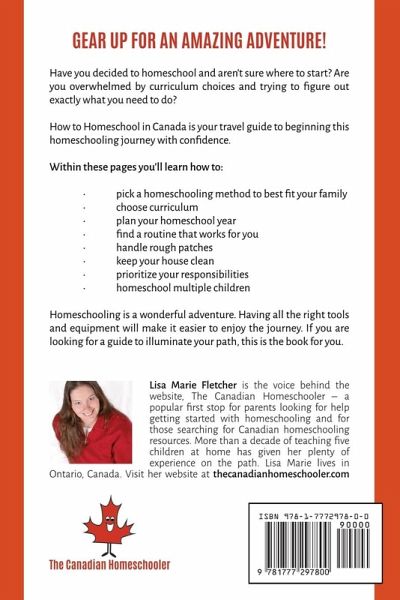 GEAR UP FOR AN AMAZING ADVENTURE!

Have you decided to homeschool and aren't sure where to start? Are you overwhelmed by curriculum choices and trying to figure out exactly what you need to do?

How to Homeschool in Canada is your travel guide to beginning this homeschooling journey with confidence.

Within these pages you'll learn how to:

· pick a homeschooling method to best fit your family
· choose curriculum
· plan your homeschool year
· find a routine that works for you
· handle rough patches
· keep your house clean
· prioritize your responsibilities
· homeschool multiple children

Homeschooling is a wonderful adventure. Having all the right tools and equipment will make it easier to enjoy the journey. If you are looking for a guide to illuminate your path, this is the book for you.

Lisa Marie Fletcher is the voice behind the website, The Canadian Homeschooler – a popular first stop for parents looking for help getting started with homeschooling and for those searching for Canadian homeschooling resources. More than a decade of teaching five children at home has given her plenty of experience on the path. Lisa Marie lives in Ontario, Canada. Visit her website at thecanadianhomeschooler.com

The Canadian Homeschooler

ISBN 978-1-7772978-0-0
90000
9 781777 297800